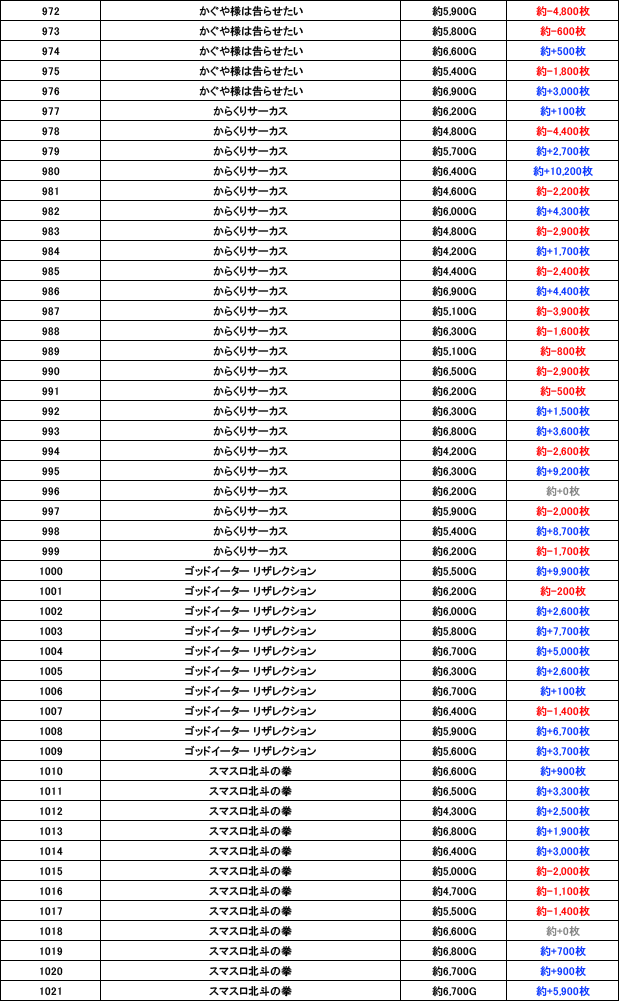 | 972 | かぐや様は告らせたい | 約5,900G | 約-4,800枚 |
|---|---|---|---|
| 973 | かぐや様は告らせたい | 約5,800G | 約-600枚 |
| 974 | かぐや様は告らせたい | 約6,600G | 約+500枚 |
| 975 | かぐや様は告らせたい | 約5,400G | 約-1,800枚 |
| 976 | かぐや様は告らせたい | 約6,900G | 約+3,000枚 |
| 977 | からくりサーカス | 約6,200G | 約+100枚 |
| 978 | からくりサーカス | 約4,800G | 約-4,400枚 |
| 979 | からくりサーカス | 約5,700G | 約+2,700枚 |
| 980 | からくりサーカス | 約6,400G | 約+10,200枚 |
| 981 | からくりサーカス | 約4,600G | 約-2,200枚 |
| 982 | からくりサーカス | 約6,000G | 約+4,300枚 |
| 983 | からくりサーカス | 約4,800G | 約-2,900枚 |
| 984 | からくりサーカス | 約4,200G | 約+1,700枚 |
| 985 | からくりサーカス | 約4,400G | 約-2,400枚 |
| 986 | からくりサーカス | 約6,900G | 約+4,400枚 |
| 987 | からくりサーカス | 約5,100G | 約-3,900枚 |
| 988 | からくりサーカス | 約6,300G | 約-1,600枚 |
| 989 | からくりサーカス | 約5,100G | 約-800枚 |
| 990 | からくりサーカス | 約6,500G | 約-2,900枚 |
| 991 | からくりサーカス | 約6,200G | 約-500枚 |
| 992 | からくりサーカス | 約6,300G | 約+1,500枚 |
| 993 | からくりサーカス | 約6,800G | 約+3,600枚 |
| 994 | からくりサーカス | 約4,200G | 約-2,600枚 |
| 995 | からくりサーカス | 約6,300G | 約+9,200枚 |
| 996 | からくりサーカス | 約6,200G | 約+0枚 |
| 997 | からくりサーカス | 約5,900G | 約-2,000枚 |
| 998 | からくりサーカス | 約5,400G | 約+8,700枚 |
| 999 | からくりサーカス | 約6,200G | 約-1,700枚 |
| 1000 | ゴッドイーター リザレクション | 約5,500G | 約+9,900枚 |
| 1001 | ゴッドイーター リザレクション | 約6,200G | 約-200枚 |
| 1002 | ゴッドイーター リザレクション | 約6,000G | 約+2,600枚 |
| 1003 | ゴッドイーター リザレクション | 約5,800G | 約+7,700枚 |
| 1004 | ゴッドイーター リザレクション | 約6,700G | 約+5,000枚 |
| 1005 | ゴッドイーター リザレクション | 約6,300G | 約+2,600枚 |
| 1006 | ゴッドイーター リザレクション | 約6,700G | 約+100枚 |
| 1007 | ゴッドイーター リザレクション | 約6,400G | 約-1,400枚 |
| 1008 | ゴッドイーター リザレクション | 約5,900G | 約+6,700枚 |
| 1009 | ゴッドイーター リザレクション | 約5,600G | 約+3,700枚 |
| 1010 | スマスロ北斗の拳 | 約6,600G | 約+900枚 |
| 1011 | スマスロ北斗の拳 | 約6,500G | 約+3,300枚 |
| 1012 | スマスロ北斗の拳 | 約4,300G | 約+2,500枚 |
| 1013 | スマスロ北斗の拳 | 約6,800G | 約+1,900枚 |
| 1014 | スマスロ北斗の拳 | 約6,400G | 約+3,000枚 |
| 1015 | スマスロ北斗の拳 | 約5,000G | 約-2,000枚 |
| 1016 | スマスロ北斗の拳 | 約4,700G | 約-1,100枚 |
| 1017 | スマスロ北斗の拳 | 約5,500G | 約-1,400枚 |
| 1018 | スマスロ北斗の拳 | 約6,600G | 約+0枚 |
| 1019 | スマスロ北斗の拳 | 約6,800G | 約+700枚 |
| 1020 | スマスロ北斗の拳 | 約6,700G | 約+900枚 |
| 1021 | スマスロ北斗の拳 | 約6,700G | 約+5,900枚 |